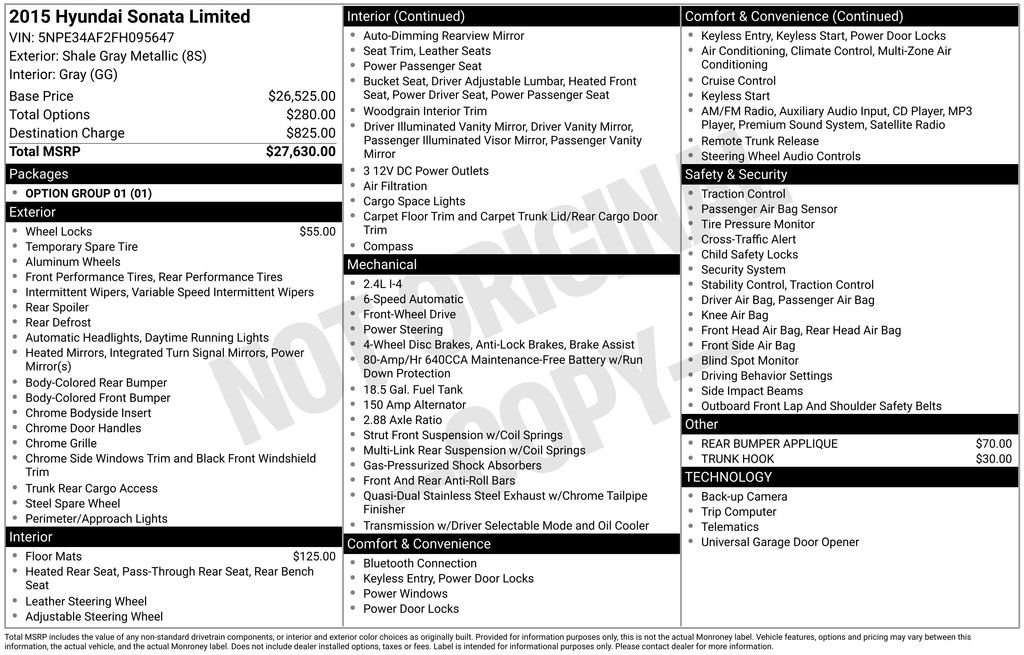 2015 Hyundai Sonata Limited
VIN: 5NPE34AF2FH095647
Exterior: Shale Gray Metallic (8S)
Interior: Gray (GG)

| Base Price | $26,525.00 |
|---|---|
| Total Options | $280.00 |
| Destination Charge | $825.00 |
| Total MSRP | $27,630.00 |

Packages
- OPTION GROUP 01 (01)

Exterior
- Wheel Locks $55.00
- Temporary Spare Tire
- Aluminum Wheels
- Front Performance Tires, Rear Performance Tires
- Intermittent Wipers, Variable Speed Intermittent Wipers
- Rear Spoiler
- Rear Defrost
- Automatic Headlights, Daytime Running Lights
- Heated Mirrors, Integrated Turn Signal Mirrors, Power Mirror(s)
- Body-Colored Rear Bumper
- Body-Colored Front Bumper
- Chrome Bodyside Insert
- Chrome Door Handles
- Chrome Grille
- Chrome Side Windows Trim and Black Front Windshield Trim
- Trunk Rear Cargo Access
- Steel Spare Wheel
- Perimeter/Approach Lights

Interior
- Floor Mats $125.00
- Heated Rear Seat, Pass-Through Rear Seat, Rear Bench Seat
- Leather Steering Wheel
- Adjustable Steering Wheel

Interior (Continued)
- Auto-Dimming Rearview Mirror
- Seat Trim, Leather Seats
- Power Passenger Seat
- Bucket Seat, Driver Adjustable Lumbar, Heated Front Seat, Power Driver Seat, Power Passenger Seat
- Woodgrain Interior Trim
- Driver Illuminated Vanity Mirror, Driver Vanity Mirror, Passenger Illuminated Visor Mirror, Passenger Vanity Mirror
- 3 12V DC Power Outlets
- Air Filtration
- Cargo Space Lights
- Carpet Floor Trim and Carpet Trunk Lid/Rear Cargo Door Trim
- Compass

Mechanical
- 2.4L I-4
- 6-Speed Automatic
- Front-Wheel Drive
- Power Steering
- 4-Wheel Disc Brakes, Anti-Lock Brakes, Brake Assist
- 80-Amp/Hr 640CCA Maintenance-Free Battery w/Run Down Protection
- 18.5 Gal. Fuel Tank
- 150 Amp Alternator
- 2.88 Axle Ratio
- Strut Front Suspension w/Coil Springs
- Multi-Link Rear Suspension w/Coil Springs
- Gas-Pressurized Shock Absorbers
- Front And Rear Anti-Roll Bars
- Quasi-Dual Stainless Steel Exhaust w/Chrome Tailpipe Finisher
- Transmission w/Driver Selectable Mode and Oil Cooler

Comfort & Convenience
- Bluetooth Connection
- Keyless Entry, Power Door Locks
- Power Windows
- Power Door Locks

Comfort & Convenience (Continued)
- Keyless Entry, Keyless Start, Power Door Locks
- Air Conditioning, Climate Control, Multi-Zone Air Conditioning
- Cruise Control
- Keyless Start
- AM/FM Radio, Auxiliary Audio Input, CD Player, MP3 Player, Premium Sound System, Satellite Radio
- Remote Trunk Release
- Steering Wheel Audio Controls

Safety & Security
- Traction Control
- Passenger Air Bag Sensor
- Tire Pressure Monitor
- Cross-Traffic Alert
- Child Safety Locks
- Security System
- Stability Control, Traction Control
- Driver Air Bag, Passenger Air Bag
- Knee Air Bag
- Front Head Air Bag, Rear Head Air Bag
- Front Side Air Bag
- Blind Spot Monitor
- Driving Behavior Settings
- Side Impact Beams
- Outboard Front Lap And Shoulder Safety Belts

Other
- REAR BUMPER APPLIQUE $70.00
- TRUNK HOOK $30.00

TECHNOLOGY
- Back-up Camera
- Trip Computer
- Telematics
- Universal Garage Door Opener

NOT ORIGINAL COPY

Total MSRP includes the value of any non-standard drivetrain components, or interior and exterior color choices as originally built. Provided for information purposes only, this is not the actual Monroney label. Vehicle features, options and pricing may vary between this information, the actual vehicle, and the actual Monroney label. Does not include dealer installed options, taxes or fees. Label is intended for informational purposes only. Please contact dealer for more information.